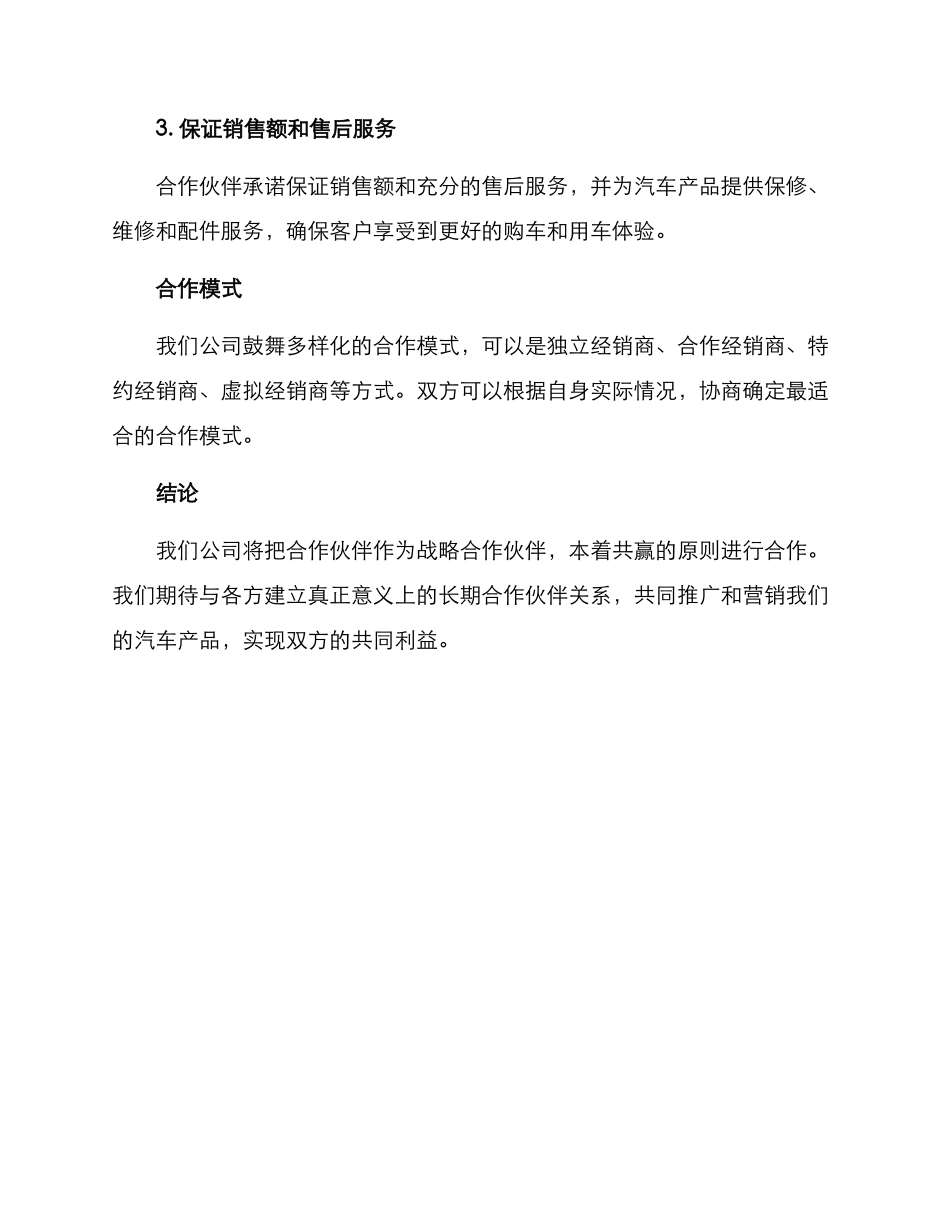 3. 保证销售额和售后服务

合作伙伴承诺保证销售额和充分的售后服务，并为汽车产品提供保修、维修和配件服务，确保客户享受到更好的购车和用车体验。

合作模式

我们公司鼓舞多样化的合作模式，可以是独立经销商、合作经销商、特约经销商、虚拟经销商等方式。双方可以根据自身实际情况，协商确定最适合的合作模式。

结论

我们公司将把合作伙伴作为战略合作伙伴，本着共赢的原则进行合作。我们期待与各方建立真正意义上的长期合作伙伴关系，共同推广和营销我们的汽车产品，实现双方的共同利益。